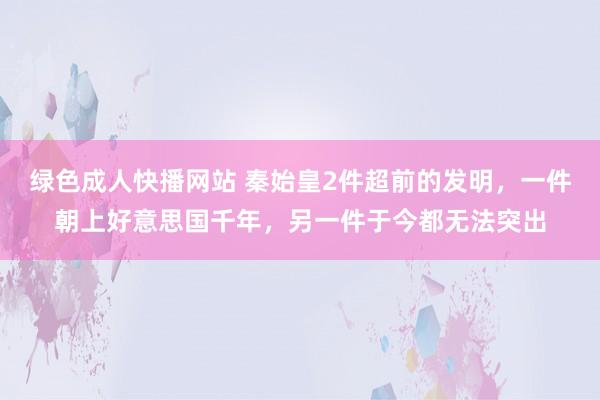 绿色成人快播网站 秦始皇2件超前的发明，一件朝上好意思国千年，另一件于今都无法突出